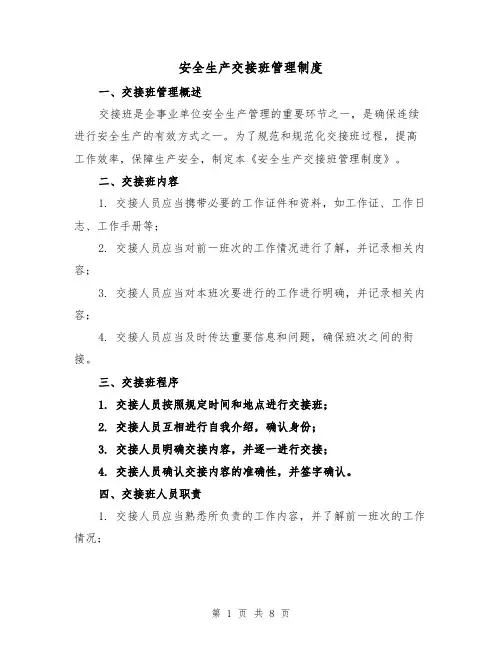 安全生产交接班管理制度

一、交接班管理概述

交接班是企事业单位安全生产管理的重要环节之一，是确保连续进行安全生产的有效方式之一。为了规范和规范化交接班过程，提高工作效率，保障生产安全，制定本《安全生产交接班管理制度》。

二、交接班内容

1. 交接人员应当携带必要的工作证件和资料，如工作证、工作日志、工作手册等；

2. 交接人员应当对前一班次的工作情况进行了解，并记录相关内容；

3. 交接人员应当对本班次要进行的工作进行明确，并记录相关内容；

4. 交接人员应当及时传达重要信息和问题，确保班次之间的衔接。

三、交接班程序

1. 交接人员按照规定时间和地点进行交接班；

2. 交接人员互相进行自我介绍，确认身份；

3. 交接人员明确交接内容，并逐一进行交接；

4. 交接人员确认交接内容的准确性，并签字确认。

四、交接班人员职责

1. 交接人员应当熟悉所负责的工作内容，并了解前一班次的工作情况；

第 1 页 共 8 页